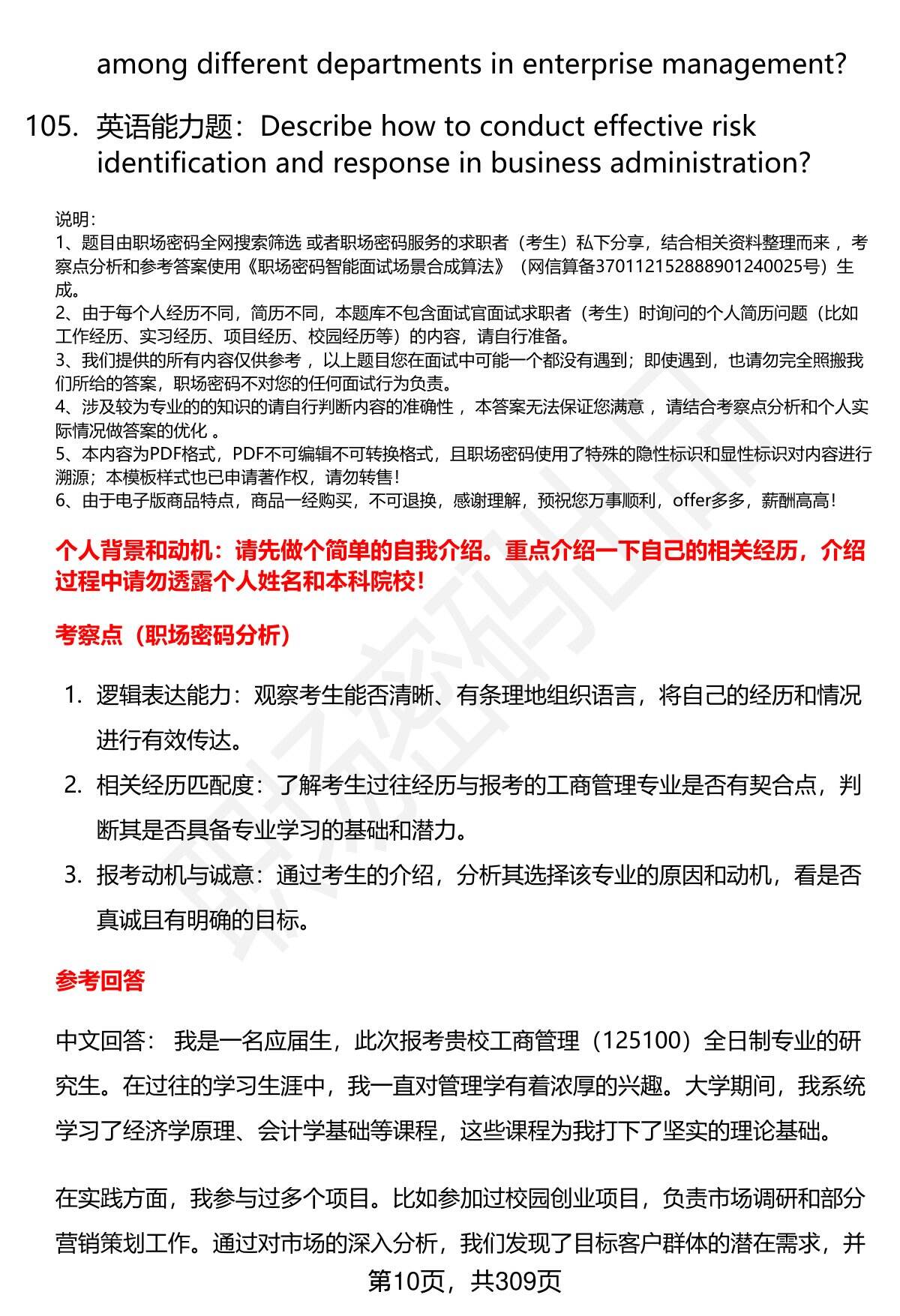 among different departments in enterprise management?

105. 英语能力题：Describe how to conduct effective risk identification and response in business administration?

说明：
1、题目由职场密码全网搜索筛选 或者职场密码服务的求职者（考生）私下分享，结合相关资料整理而来 ，考察点分析和参考答案使用《职场密码智能面试场景合成算法》（网信算备370112152888901240025号）生成。
2、由于每个人经历不同，简历不同，本题库不包含面试官面试求职者（考生）时询问的个人简历问题（比如工作经历、实习经历、项目经历、校园经历等）的内容，请自行准备。
3、我们提供的所有内容仅供参考 ，以上题目您在面试中可能一个都没有遇到；即使遇到，也请勿完全照搬我们所给的答案，职场密码不对您的任何面试行为负责。
4、涉及较为专业的的知识的请自行判断内容的准确性 ，本答案无法保证您满意 ，请结合考察点分析和个人实际情况做答案的优化 。
5、本内容为PDF格式，PDF不可编辑不可转换格式，且职场密码使用了特殊的隐性标识和显性标识对内容进行溯源；本模板样式也已申请著作权，请勿转售！
6、由于电子版商品特点，商品一经购买，不可退换，感谢理解，预祝您万事顺利，offer多多，薪酬高高！

个人背景和动机：请先做个简单的自我介绍。重点介绍一下自己的相关经历，介绍过程中请勿透露个人姓名和本科院校！

考察点（职场密码分析）

1. 逻辑表达能力：观察考生能否清晰、有条理地组织语言，将自己的经历和情况进行有效传达。
2. 相关经历匹配度：了解考生过往经历与报考的工商管理专业是否有契合点，判断其是否具备专业学习的基础和潜力。
3. 报考动机与诚意：通过考生的介绍，分析其选择该专业的原因和动机，看是否真诚且有明确的目标。

参考回答

中文回答： 我是一名应届生，此次报考贵校工商管理（125100）全日制专业的研究生。在过往的学习生涯中，我一直对管理学有着浓厚的兴趣。大学期间，我系统学习了经济学原理、会计学基础等课程，这些课程为我打下了坚实的理论基础。

在实践方面，我参与过多个项目。比如参加过校园创业项目，负责市场调研和部分营销策划工作。通过对市场的深入分析，我们发现了目标客户群体的潜在需求，并

第10页，共309页